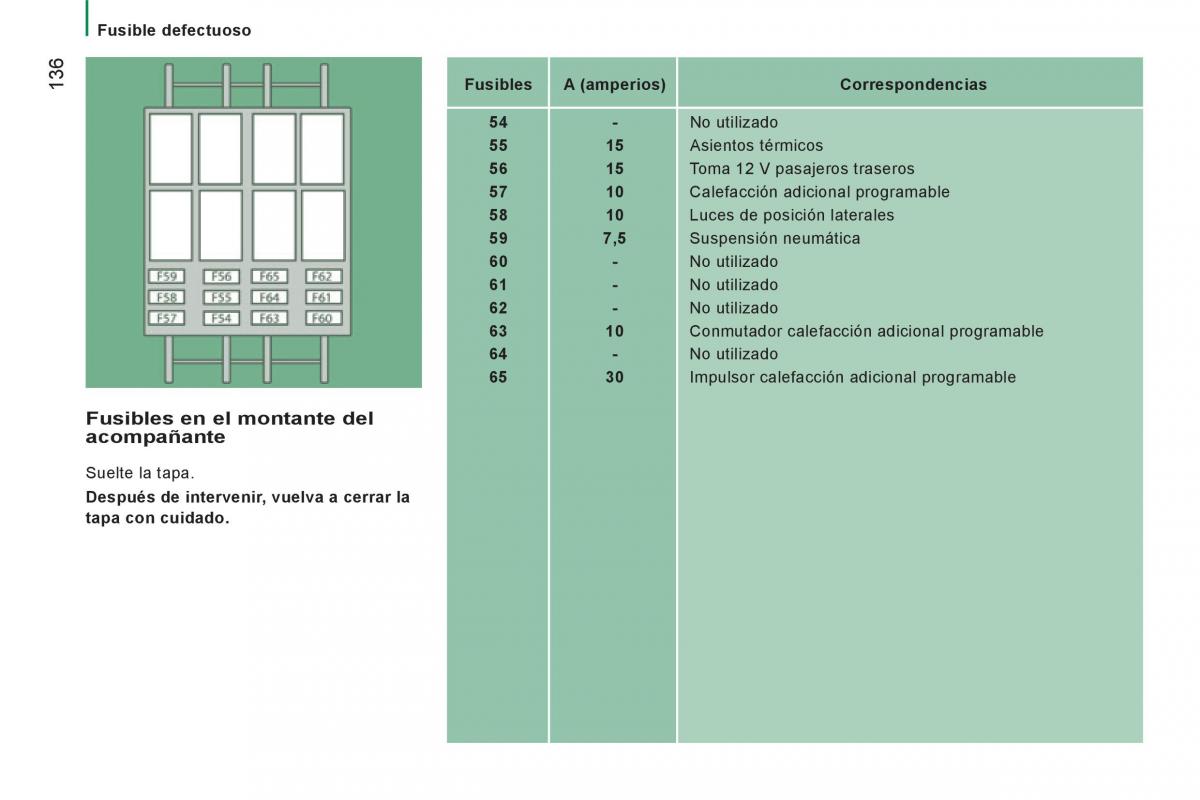 Fusible defectuoso

136

F59 F56 F65 F62
F58 F55 F64 F61
F57 F54 F63 F60

Fusibles en el montante del acompañante

Suelte la tapa.

Después de intervenir, vuelva a cerrar la tapa con cuidado.

| Fusibles | A (amperios) | Correspondencias |
|---|---|---|
| 54 | - | No utilizado |
| 55 | 15 | Asientos térmicos |
| 56 | 15 | Toma 12 V pasajeros traseros |
| 57 | 10 | Calefacción adicional programable |
| 58 | 10 | Luces de posición laterales |
| 59 | 7,5 | Suspensión neumática |
| 60 | - | No utilizado |
| 61 | - | No utilizado |
| 62 | - | No utilizado |
| 63 | 10 | Conmutador calefacción adicional programable |
| 64 | - | No utilizado |
| 65 | 30 | Impulsor calefacción adicional programable |